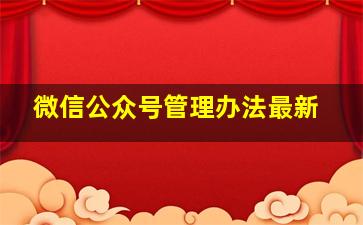 微信公众号管理办法最新